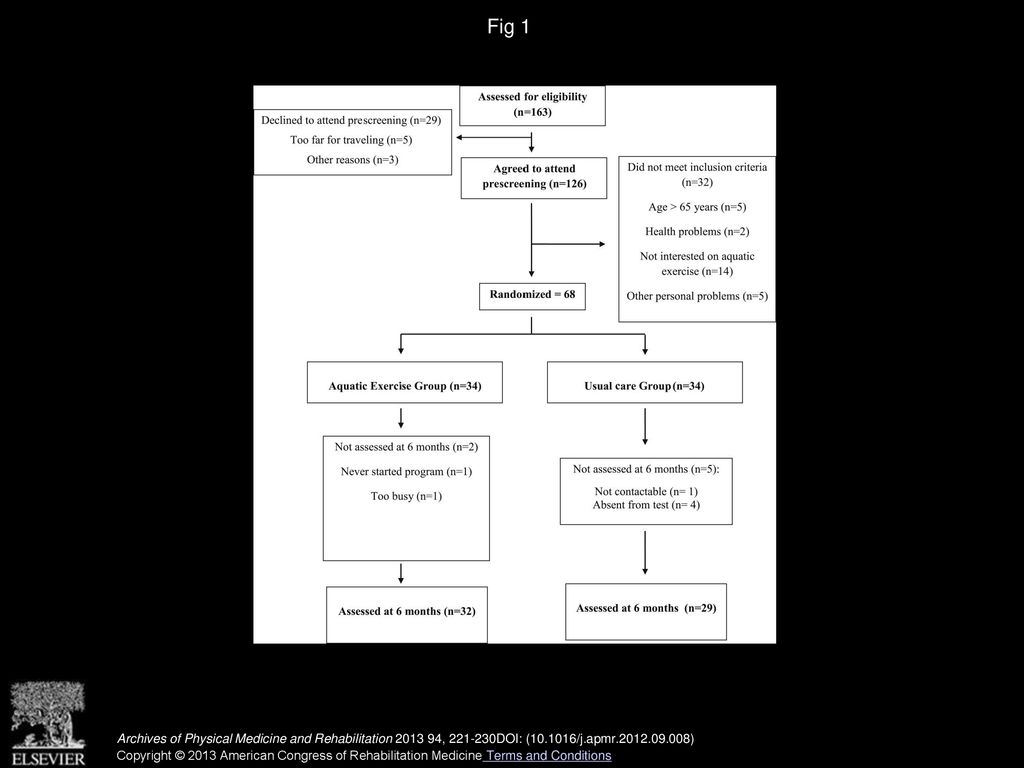 Fig 1

Assessed for eligibility (n=163)

Declined to attend prescreening (n=29)
Too far for traveling (n=5)
Other reasons (n=3)

Agreed to attend prescreening (n=126)

Did not meet inclusion criteria (n=32)
Age > 65 years (n=5)
Health problems (n=2)
Not interested on aquatic exercise (n=14)
Other personal problems (n=5)

Randomized = 68

Aquatic Exercise Group (n=34)

Usual care Group (n=34)

Not assessed at 6 months (n=2)
Never started program (n=1)
Too busy (n=1)

Not assessed at 6 months (n=5):
Not contactable (n= 1)
Absent from test (n= 4)

Assessed at 6 months (n=32)

Assessed at 6 months (n=29)

ELSEVIER

Archives of Physical Medicine and Rehabilitation 2013 94, 221-230DOI: (10.1016/j.apmr.2012.09.008)
Copyright © 2013 American Congress of Rehabilitation Medicine Terms and Conditions